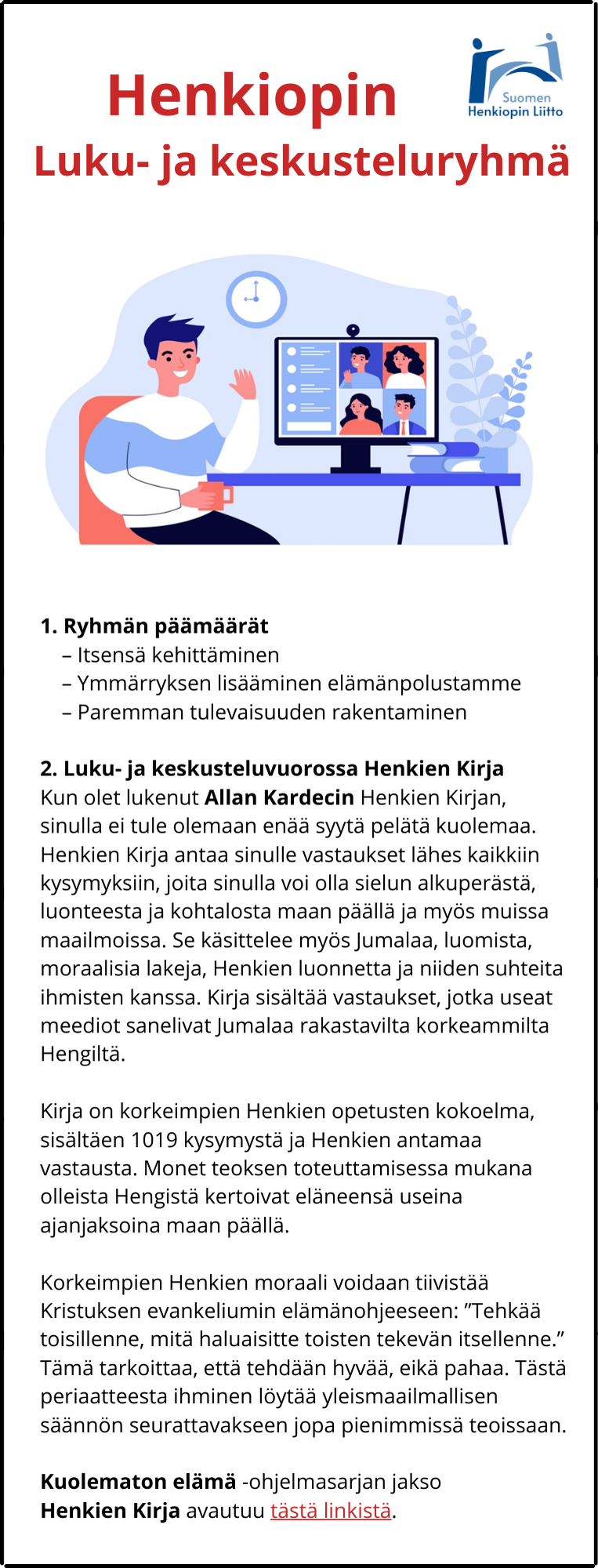 Henkiopin

Suomen Henkiopin Liitto

Luku- ja keskusteluryhmä

1. Ryhmän päämäärät
– Itsensä kehittäminen
– Ymmärryksen lisääminen elämänpolustamme
– Paremman tulevaisuuden rakentaminen

2. Luku- ja keskusteluvuorossa Henkien Kirja
Kun olet lukenut Allan Kardecin Henkien Kirjan, sinulla ei tule olemaan enää syytä pelätä kuolemaa. Henkien Kirja antaa sinulle vastaukset lähes kaikkiin kysymyksiin, joita sinulla voi olla sielun alkuperästä, luonteesta ja kohtalosta maan päällä ja myös muissa maailmoissa. Se käsittelee myös Jumalaa, luomista, moraalisia lakeja, Henkien luonnetta ja niiden suhteita ihmisten kanssa. Kirja sisältää vastaukset, jotka useat meediot sanelivat Jumalaa rakastavilta korkeammilta Hengiltä.

Kirja on korkeimpien Henkien opetusten kokoelma, sisältäen 1019 kysymystä ja Henkien antamaa vastausta. Monet teoksen toteuttamisessa mukana olleista Hengistä kertoivat eläneensä useina ajanjaksoina maan päällä.

Korkeimpien Henkien moraali voidaan tiivistää Kristuksen evankeliumin elämänohjeeseen: ”Tehkää toisillenne, mitä haluaisitte toisten tekevän itsellenne.” Tämä tarkoittaa, että tehdään hyvää, eikä pahaa. Tästä periaatteesta ihminen löytää yleismaailmallisen säännön seurattavakseen jopa pienimmissä teoissaan.

Kuolematon elämä -ohjelmasarjan jakso Henkien Kirja avautuu tästä linkistä.